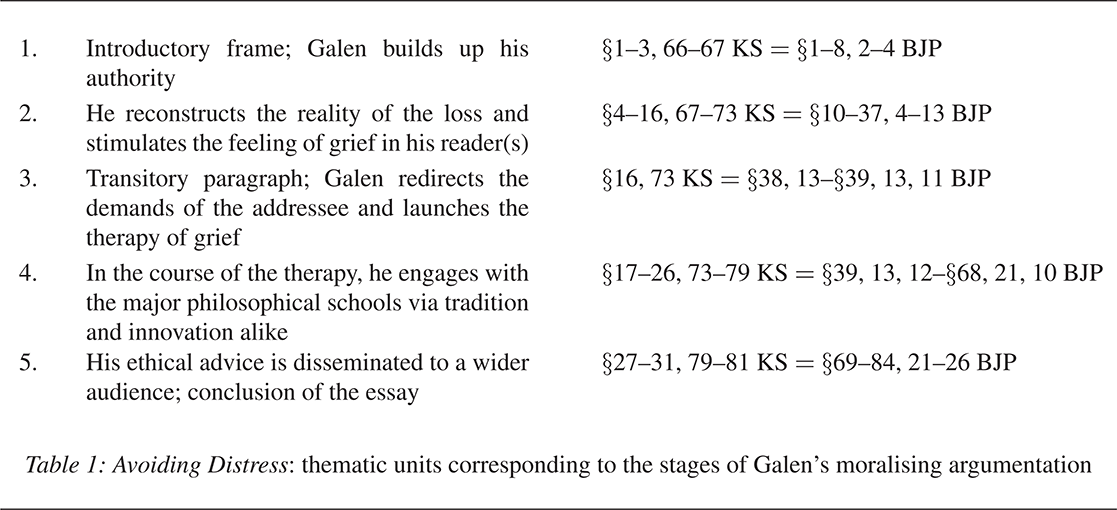 | | | |
|---|---|---|
| 1. | Introductory frame; Galen builds up his authority | §1–3, 66–67 KS = §1–8, 2–4 BJP |
| 2. | He reconstructs the reality of the loss and stimulates the feeling of grief in his reader(s) | §4–16, 67–73 KS = §10–37, 4–13 BJP |
| 3. | Transitory paragraph; Galen redirects the demands of the addressee and launches the therapy of grief | §16, 73 KS = §38, 13–§39, 13, 11 BJP |
| 4. | In the course of the therapy, he engages with the major philosophical schools via tradition and innovation alike | §17–26, 73–79 KS = §39, 13, 12–§68, 21, 10 BJP |
| 5. | His ethical advice is disseminated to a wider audience; conclusion of the essay | §27–31, 79–81 KS = §69–84, 21–26 BJP |

Table 1: Avoiding Distress: thematic units corresponding to the stages of Galen's moralising argumentation